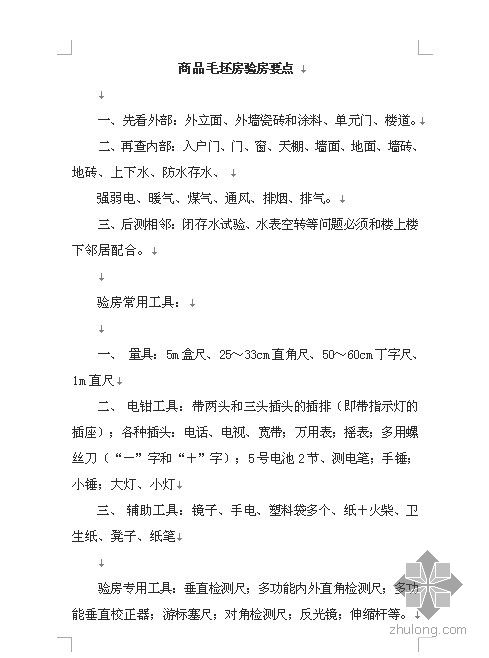 商品毛坯房验房要点

一、先看外部：外立面、外墙瓷砖和涂料、单元门、楼道。

二、再查内部：入户门、门、窗、天棚、墙面、地面、墙砖、地砖、上下水、防水存水、

强弱电、暖气、煤气、通风、排烟、排气。

三、后测相邻：闭存水试验、水表空转等问题必须和楼上楼下邻居配合。

验房常用工具：

一、 量具：5m盒尺、25～33cm直角尺、50～60cm丁字尺、1m直尺

二、 电钳工具：带两头和三头插头的插排（即带指示灯的插座）；各种插头：电话、电视、宽带；万用表；摇表；多用螺丝刀（“一”字和“十”字）；5号电池2节、测电笔；手锤；小锤；大灯、小灯

三、 辅助工具：镜子、手电、塑料袋多个、纸＋火柴、卫生纸、凳子、纸笔

验房专用工具：垂直检测尺；多功能内外直角检测尺；多功能垂直校正器；游标塞尺；对角检测尺；反光镜；伸缩杆等。

zhulong.com